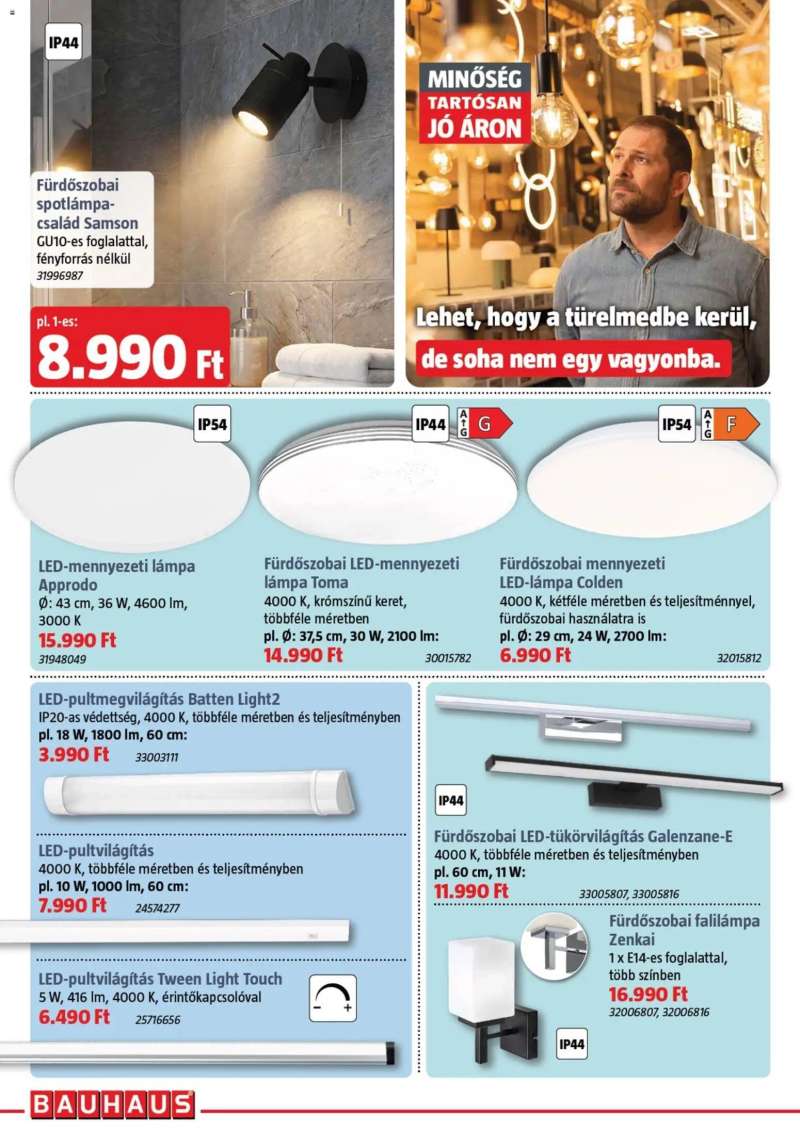 IP44

Fürdőszobai spotlámpa-család Samson
GU10-es foglalattal, fényforrás nélkül
31996987

pl. 1-es:
8.990 Ft

MINŐSÉG TARTÓSAN JÓ ÁRON

Lehet, hogy a türelmedbe kerül, de soha nem egy vagyonba.

IP54

LED-mennyezeti lámpa Approdo
Ø: 43 cm, 36 W, 4600 lm, 3000 K
15.990 Ft
31948049

IP44 A G G

Fürdőszobai LED-mennyezeti lámpa Toma
4000 K, krómszínű keret, többféle méretben
pl. Ø: 37,5 cm, 30 W, 2100 lm:
14.990 Ft
30015782

IP54 A G F

Fürdőszobai mennyezeti LED-lámpa Colden
4000 K, kétféle méretben és teljesítménnyel, fürdőszobai használatra is
pl. Ø: 29 cm, 24 W, 2700 lm:
6.990 Ft
32015812

LED-pultmegvilágítás Batten Light2
IP20-as védettség, 4000 K, többféle méretben és teljesítményben
pl. 18 W, 1800 lm, 60 cm:
3.990 Ft
33003111

LED-pultvilágítás
4000 K, többféle méretben és teljesítményben
pl. 10 W, 1000 lm, 60 cm:
7.990 Ft
24574277

LED-pultvilágítás Tween Light Touch
5 W, 416 lm, 4000 K, érintőkapcsolóval
6.490 Ft
25716656

IP44

Fürdőszobai LED-tükörvilágítás Galenzane-E
4000 K, többféle méretben és teljesítményben
pl. 60 cm, 11 W:
11.990 Ft
33005807, 33005816

Fürdőszobai falilámpa Zenkai
1 x E14-es foglalattal, több színben
16.990 Ft
32006807, 32006816

IP44

BAUHAUS